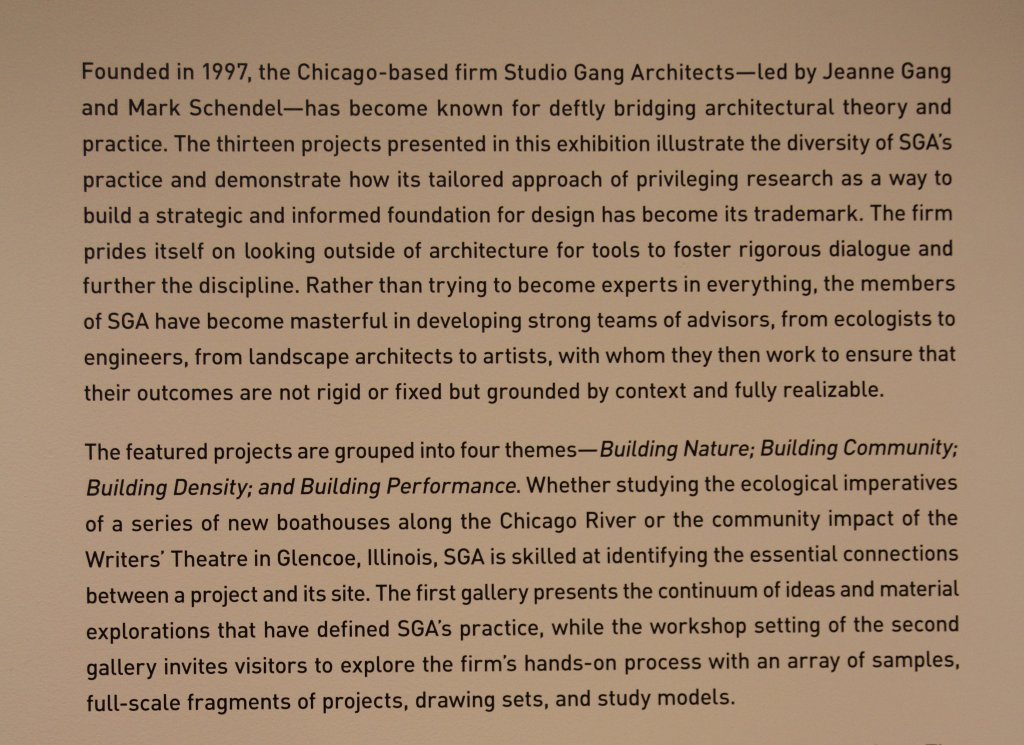 Founded in 1997, the Chicago-based firm Studio Gang Architects—led by Jeanne Gang and Mark Schendel—has become known for deftly bridging architectural theory and practice. The thirteen projects presented in this exhibition illustrate the diversity of SGA's practice and demonstrate how its tailored approach of privileging research as a way to build a strategic and informed foundation for design has become its trademark. The firm prides itself on looking outside of architecture for tools to foster rigorous dialogue and further the discipline. Rather than trying to become experts in everything, the members of SGA have become masterful in developing strong teams of advisors, from ecologists to engineers, from landscape architects to artists, with whom they then work to ensure that their outcomes are not rigid or fixed but grounded by context and fully realizable.

The featured projects are grouped into four themes—Building Nature; Building Community; Building Density; and Building Performance. Whether studying the ecological imperatives of a series of new boathouses along the Chicago River or the community impact of the Writers' Theatre in Glencoe, Illinois, SGA is skilled at identifying the essential connections between a project and its site. The first gallery presents the continuum of ideas and material explorations that have defined SGA's practice, while the workshop setting of the second gallery invites visitors to explore the firm's hands-on process with an array of samples, full-scale fragments of projects, drawing sets, and study models.